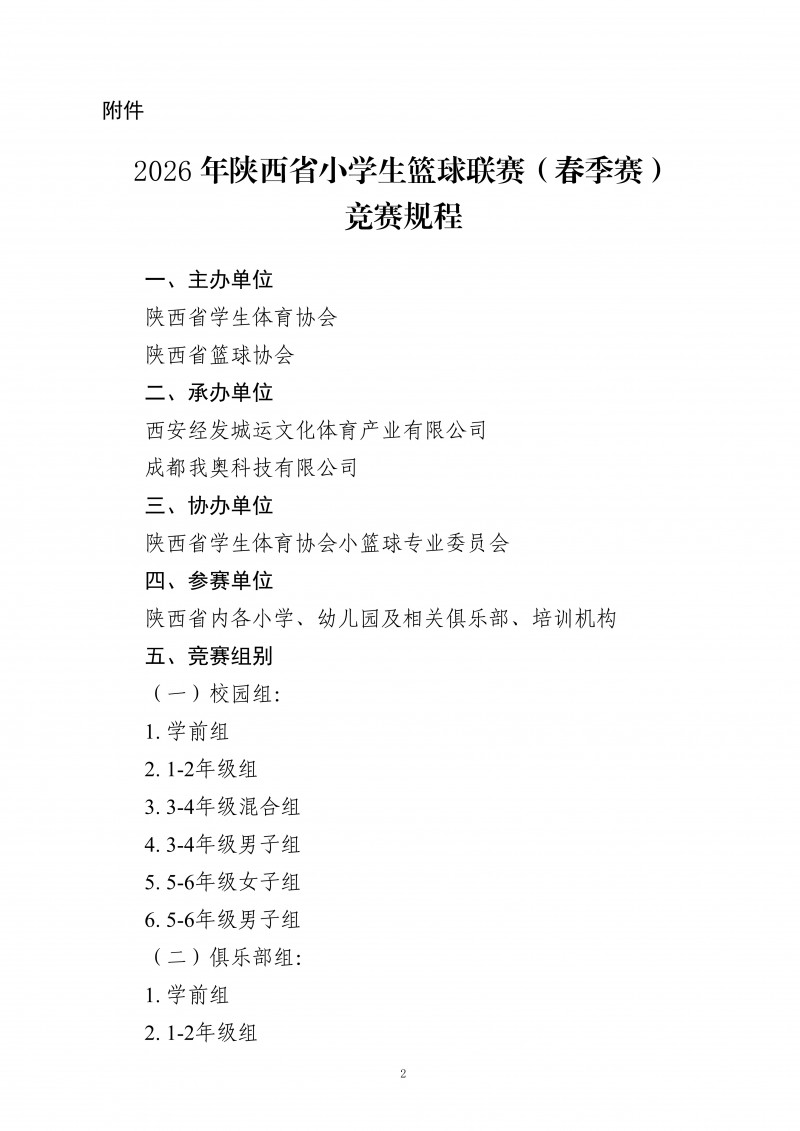 附件

2026 年陕西省小学生篮球联赛（春季赛）
竞赛规程

一、主办单位

陕西省学生体育协会

陕西省篮球协会

二、承办单位

西安经发城运文化体育产业有限公司

成都我奥科技有限公司

三、协办单位

陕西省学生体育协会小篮球专业委员会

四、参赛单位

陕西省内各小学、幼儿园及相关俱乐部、培训机构

五、竞赛组别

（一）校园组:

1. 学前组

2. 1-2年级组

3. 3-4年级混合组

4. 3-4年级男子组

5. 5-6年级女子组

6. 5-6年级男子组

（二）俱乐部组:

1. 学前组

2. 1-2年级组

2